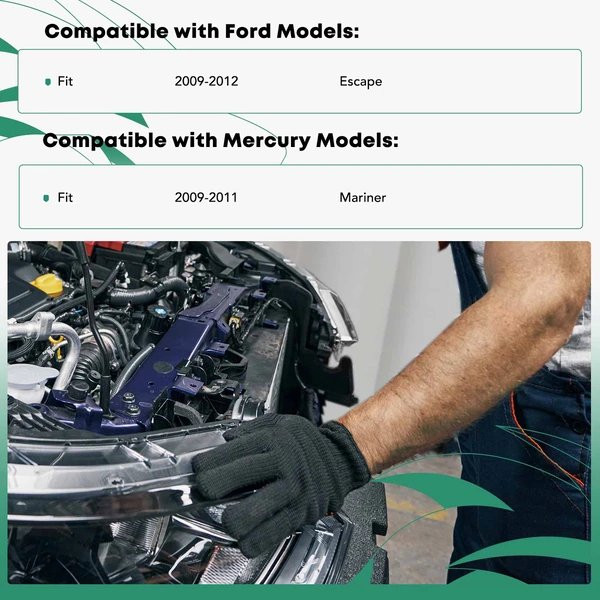 Compatible with Ford Models:

• Fit 2009-2012 Escape

Compatible with Mercury Models:

• Fit 2009-2011 Mariner